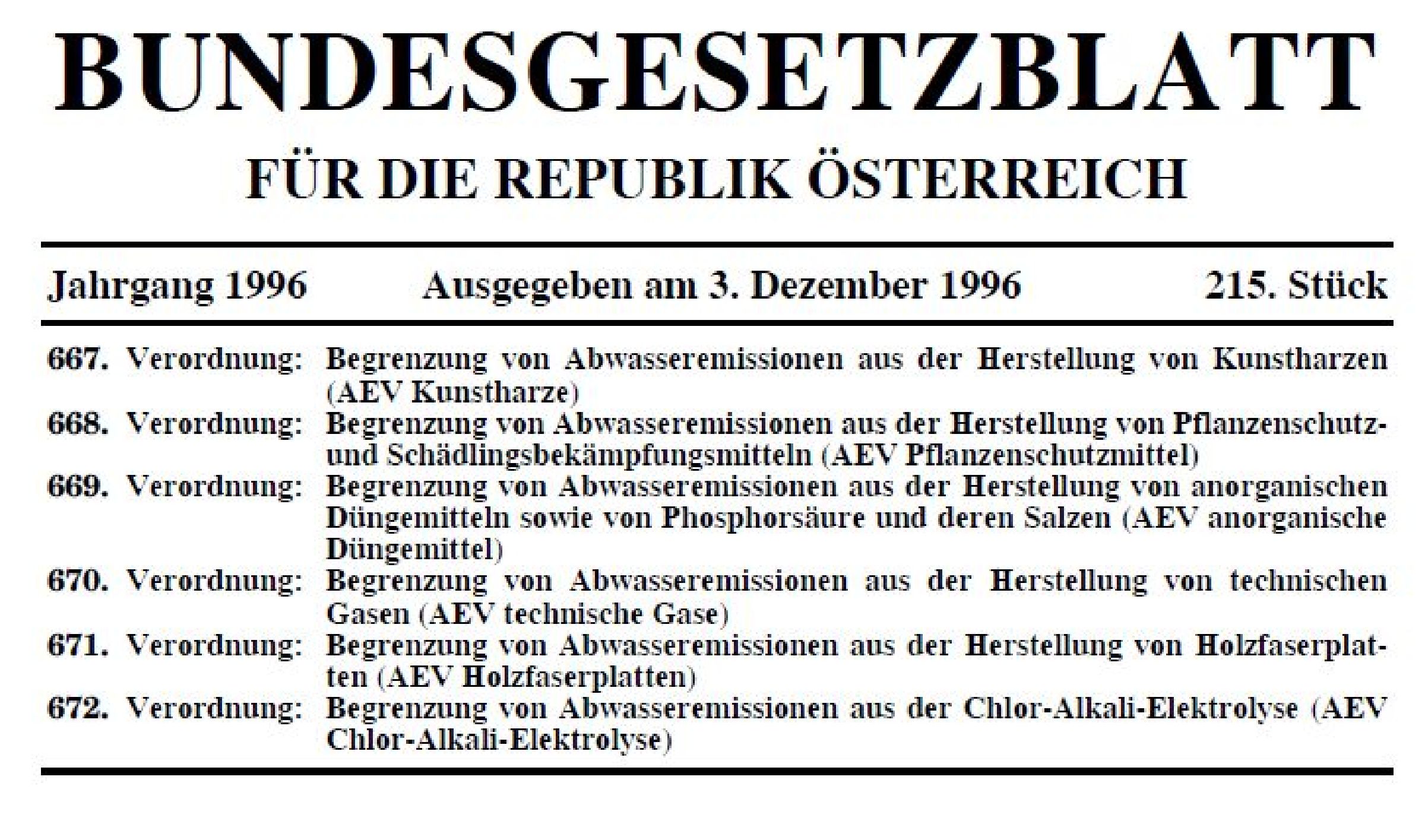 BUNDESGESETZBLATT

FÜR DIE REPUBLIK ÖSTERREICH

Jahrgang 1996 Ausgegeben am 3. Dezember 1996 215. Stück

667. Verordnung: Begrenzung von Abwasseremissionen aus der Herstellung von Kunstharzen (AEV Kunstharze)

668. Verordnung: Begrenzung von Abwasseremissionen aus der Herstellung von Pflanzenschutz- und Schädlingsbekämpfungsmitteln (AEV Pflanzenschutzmittel)

669. Verordnung: Begrenzung von Abwasseremissionen aus der Herstellung von anorganischen Düngemitteln sowie von Phosphorsäure und deren Salzen (AEV anorganische Düngemittel)

670. Verordnung: Begrenzung von Abwasseremissionen aus der Herstellung von technischen Gasen (AEV technische Gase)

671. Verordnung: Begrenzung von Abwasseremissionen aus der Herstellung von Holzfaserplatten (AEV Holzfaserplatten)

672. Verordnung: Begrenzung von Abwasseremissionen aus der Chlor-Alkali-Elektrolyse (AEV Chlor-Alkali-Elektrolyse)